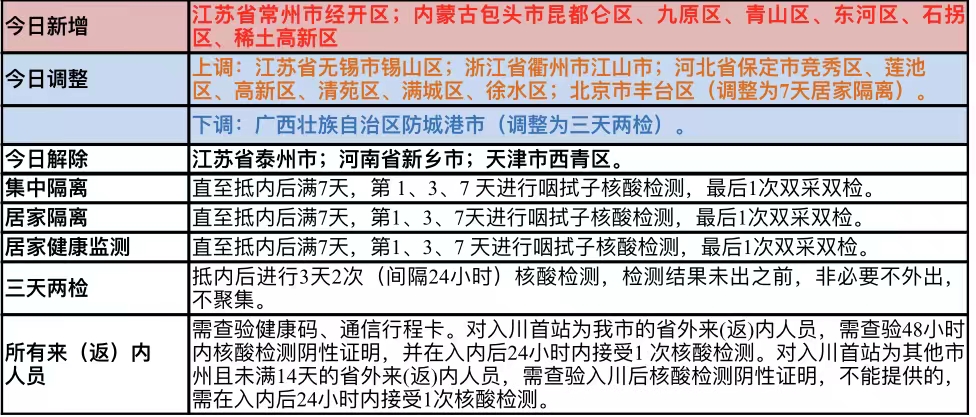 | 今日新增 | 江苏省常州市经开区；内蒙古包头市昆都仑区、九原区、青山区、东河区、石拐区、稀土高新区 |
|---|---|
| 今日调整 | 上调：江苏省无锡市锡山区；浙江省衢州市江山市；河北省保定市竞秀区、莲池区、高新区、清苑区、满城区、徐水区；北京市丰台区（调整为7天居家隔离）。 |
|  | 下调：广西壮族自治区防城港市（调整为三天两检）。 |
| 今日解除 | 江苏省泰州市；河南省新乡市；天津市西青区。 |
| 集中隔离 | 直至抵内后满7天，第1、3、7天进行咽拭子核酸检测，最后1次双采双检。 |
| 居家隔离 | 直至抵内后满7天，第1、3、7天进行咽拭子核酸检测，最后1次双采双检。 |
| 居家健康监测 | 直至抵内后满7天，第1、3、7天进行咽拭子核酸检测，最后1次双采双检。 |
| 三天两检 | 抵内后进行3天2次（间隔24小时）核酸检测，检测结果未出之前，非必要不外出，不聚集。 |
| 所有来（返）内人员 | 需查验健康码、通信行程卡。对入川首站为我市的省外来(返)内人员，需查验48小时内核酸检测阴性证明，并在入内后24小时内接受1次核酸检测。对入川首站为其他市州且未满14天的省外来(返)内人员，需查验入川后核酸检测阴性证明，不能提供的，需在入内后24小时内接受1次核酸检测。 |